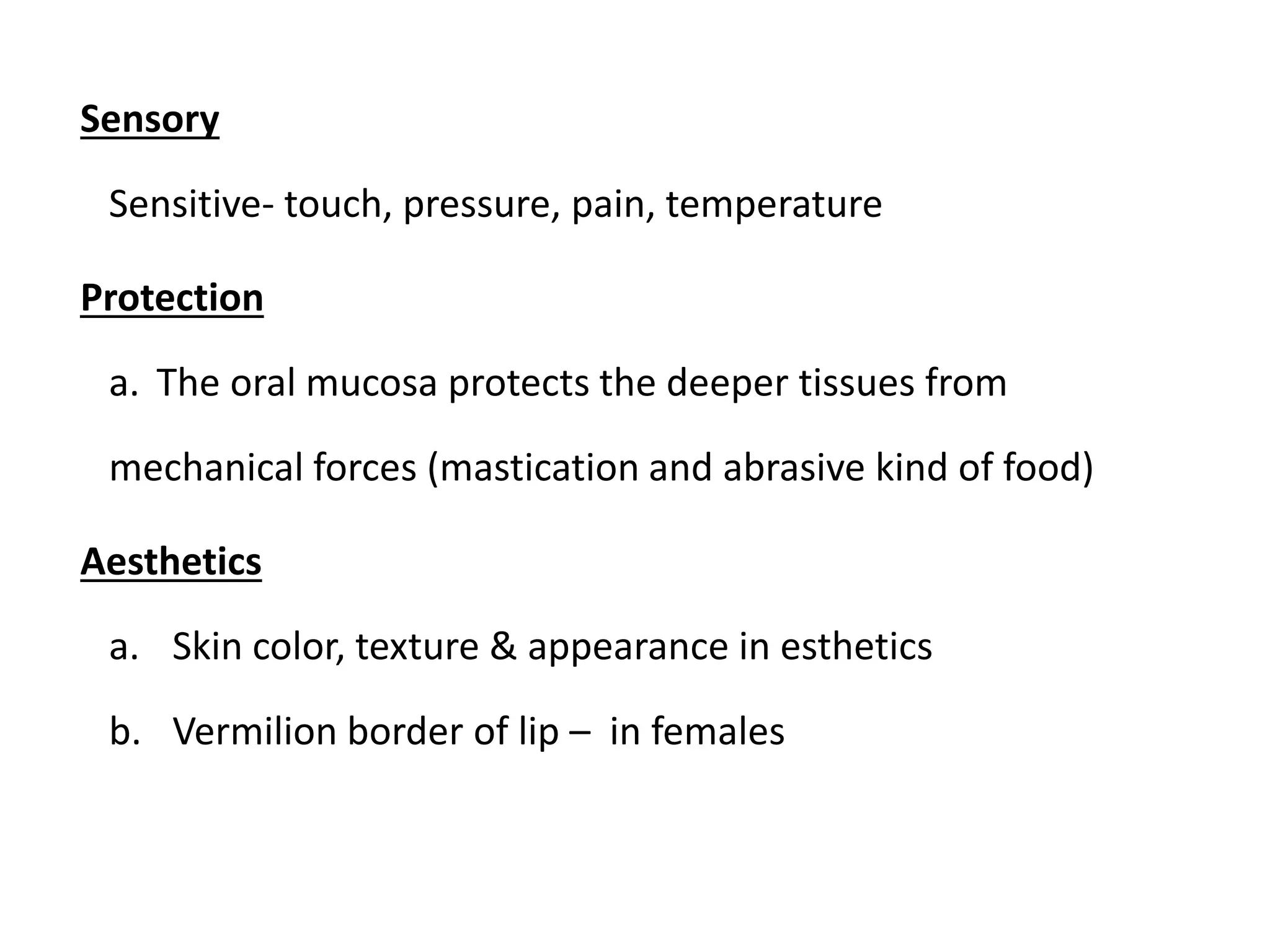 Sensory

Sensitive- touch, pressure, pain, temperature

Protection

a. The oral mucosa protects the deeper tissues from mechanical forces (mastication and abrasive kind of food)

Aesthetics

a. Skin color, texture & appearance in esthetics

b. Vermilion border of lip – in females